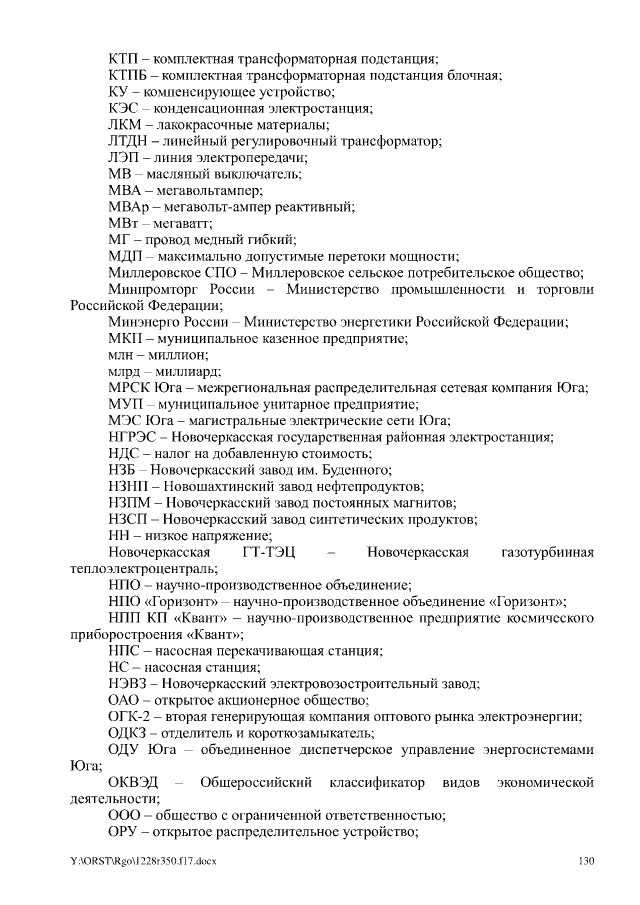 КТП – комплектная трансформаторная подстанция;
КТПБ – комплектная трансформаторная подстанция блочная;
КУ – компенсирующее устройство;
КЭС – конденсационная электростанция;
ЛКМ – лакокрасочные материалы;
ЛТДН – линейный регулировочный трансформатор;
ЛЭП – линия электропередачи;
МВ – масляный выключатель;
МВА – мегавольтампер;
МВАр – мегавольт-ампер реактивный;
МВт – мегаватт;
МГ – провод медный гибкий;
МДП – максимально допустимые перетоки мощности;
Миллеровское СПО – Миллеровское сельское потребительское общество;
Минпромторг России – Министерство промышленности и торговли Российской Федерации;
Минэнерго России – Министерство энергетики Российской Федерации;
МКП – муниципальное казенное предприятие;
млн – миллион;
млрд – миллиард;
МРСК Юга – межрегиональная распределительная сетевая компания Юга;
МУП – муниципальное унитарное предприятие;
МЭС Юга – магистральные электрические сети Юга;
НГРЭС – Новочеркасская государственная районная электростанция;
НДС – налог на добавленную стоимость;
НЗБ – Новочеркасский завод им. Буденного;
НЗНП – Новошахтинский завод нефтепродуктов;
НЗПМ – Новочеркасский завод постоянных магнитов;
НЗСП – Новочеркасский завод синтетических продуктов;
НН – низкое напряжение;
Новочеркасская ГТ-ТЭЦ – Новочеркасская газотурбинная теплоэлектроцентраль;
НПО – научно-производственное объединение;
НПО «Горизонт» – научно-производственное объединение «Горизонт»;
НПП КП «Квант» – научно-производственное предприятие космического приборостроения «Квант»;
НПС – насосная перекачивающая станция;
НС – насосная станция;
НЭВЗ – Новочеркасский электровозостроительный завод;
ОАО – открытое акционерное общество;
ОГК-2 – вторая генерирующая компания оптового рынка электроэнергии;
ОДКЗ – отделитель и короткозамыкатель;
ОДУ Юга – объединенное диспетчерское управление энергосистемами Юга;
ОКВЭД – Общероссийский классификатор видов экономической деятельности;
ООО – общество с ограниченной ответственностью;
ОРУ – открытое распределительное устройство;

Y:\ORST\Rgo\1228r350.f17.docx 130